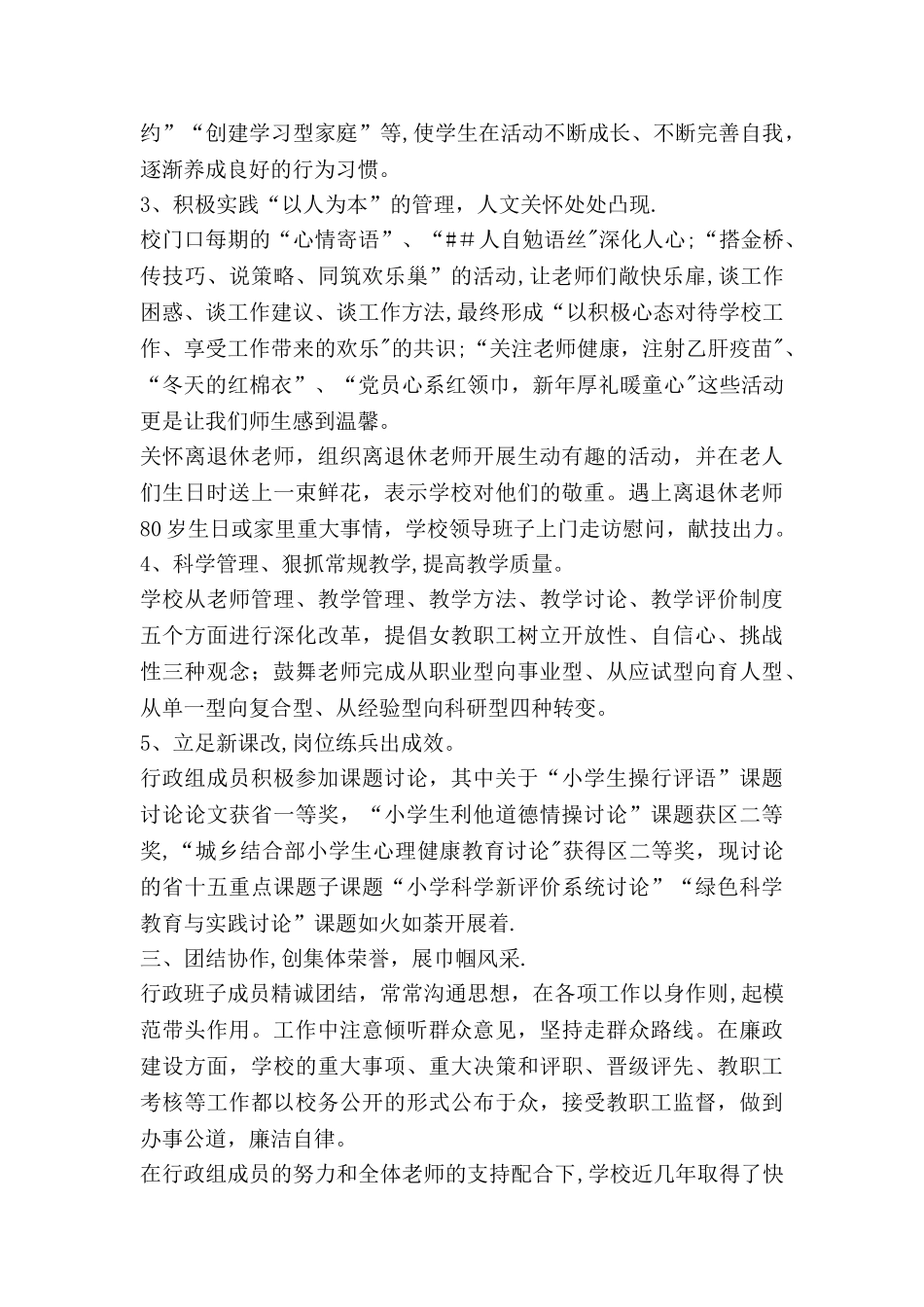 约”“创建学习型家庭”等,使学生在活动不断成长、不断完善自我，逐渐养成良好的行为习惯。

3、积极实践“以人为本”的管理，人文关怀处处凸现.

校门口每期的“心情寄语”、“##人自勉语丝"深化人心;“搭金桥、传技巧、说策略、同筑欢乐巢”的活动,让老师们敞快乐扉,谈工作困惑、谈工作建议、谈工作方法,最终形成“以积极心态对待学校工作、享受工作带来的欢乐"的共识;“关注老师健康，注射乙肝疫苗"、“冬天的红棉衣”、“党员心系红领巾，新年厚礼暖童心"这些活动更是让我们师生感到温馨。

关怀离退休老师，组织离退休老师开展生动有趣的活动，并在老人们生日时送上一束鲜花，表示学校对他们的敬重。遇上离退休老师80岁生日或家里重大事情，学校领导班子上门走访慰问，献技出力。

4、科学管理、狠抓常规教学,提高教学质量。

学校从老师管理、教学管理、教学方法、教学讨论、教学评价制度五个方面进行深化改革，提倡女教职工树立开放性、自信心、挑战性三种观念；鼓舞老师完成从职业型向事业型、从应试型向育人型、从单一型向复合型、从经验型向科研型四种转变。

5、立足新课改,岗位练兵出成效。

行政组成员积极参加课题讨论，其中关于“小学生操行评语”课题讨论论文获省一等奖，“小学生利他道德情操讨论”课题获区二等奖,“城乡结合部小学生心理健康教育讨论"获得区二等奖，现讨论的省十五重点课题子课题“小学科学新评价系统讨论”“绿色科学教育与实践讨论”课题如火如荼开展着.

三、团结协作,创集体荣誉，展巾帼风采.

行政班子成员精诚团结，常常沟通思想，在各项工作以身作则,起模范带头作用。工作中注意倾听群众意见，坚持走群众路线。在廉政建设方面，学校的重大事项、重大决策和评职、晋级评先、教职工考核等工作都以校务公开的形式公布于众，接受教职工监督，做到办事公道，廉洁自律。

在行政组成员的努力和全体老师的支持配合下,学校近几年取得了快